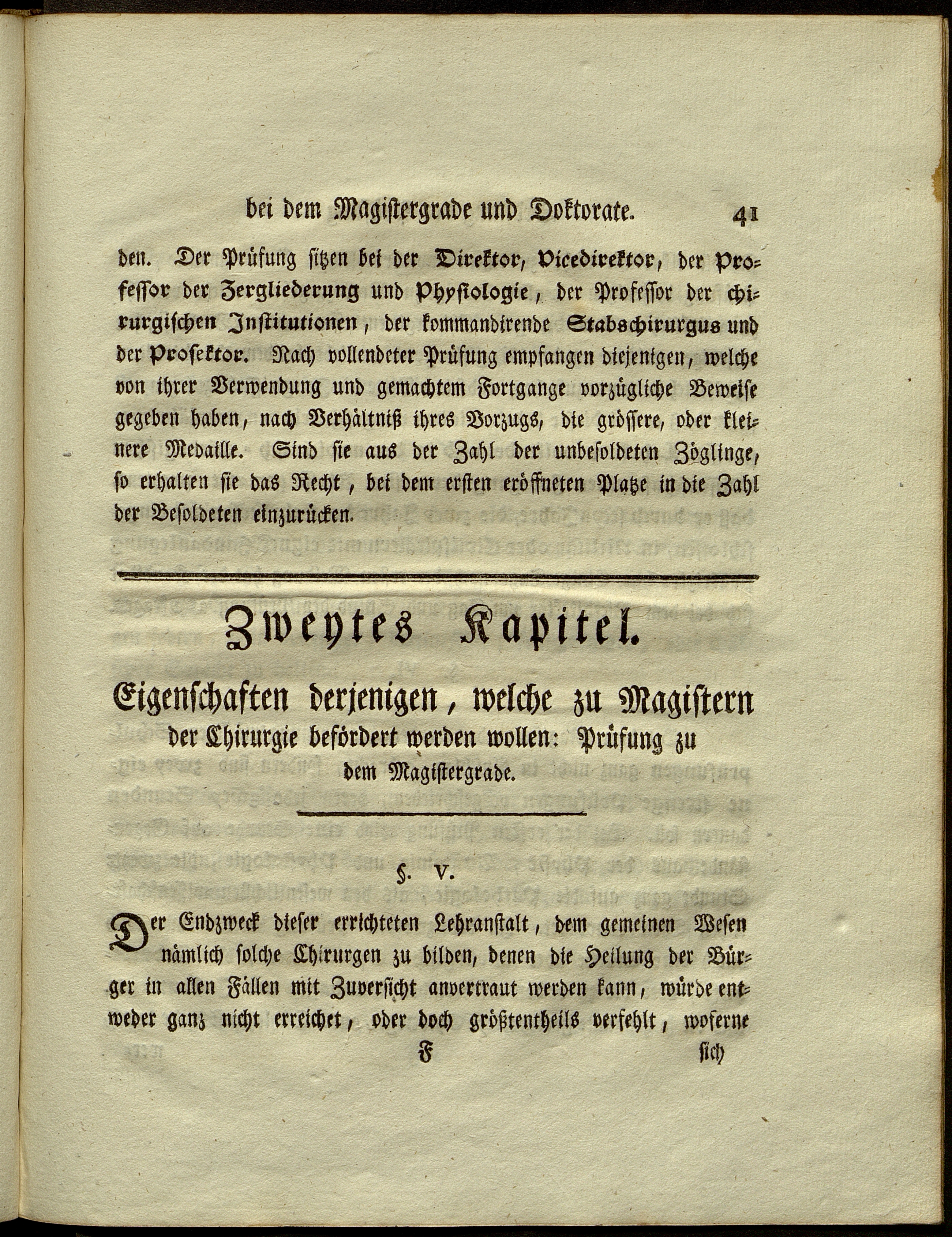 bei dem Magistergrade und Doktorate. 41

den. Der Prüfung sitzen bei der Direktor, Vicedirektor, der Professor der Zergliederung und Physiologie, der Professor der chirurgischen Institutionen, der kommandirende Stabschirurgus und der Prosektor. Nach vollendeter Prüfung empfangen diejenigen, welche von ihrer Verwendung und gemachtem Fortgange vorzügliche Beweise gegeben haben, nach Verhältniß ihres Vorzugs, die grössere, oder kleinere Medaille. Sind sie aus der Zahl der unbesoldeten Zöglinge, so erhalten sie das Recht, bei dem ersten eröffneten Platze in die Zahl der Besoldeten einzurücken.

Zweytes Kapitel.

Eigenschaften derjenigen, welche zu Magistern der Chirurgie befördert werden wollen: Prüfung zu dem Magistergrade.

§. V.

Der Endzweck dieser errichteten Lehranstalt, dem gemeinen Wesen nämlich solche Chirurgen zu bilden, denen die Heilung der Bürger in allen Fällen mit Zuversicht anvertraut werden kann, würde entweder ganz nicht erreichet, oder doch größtentheils verfehlt, woferne

F sich